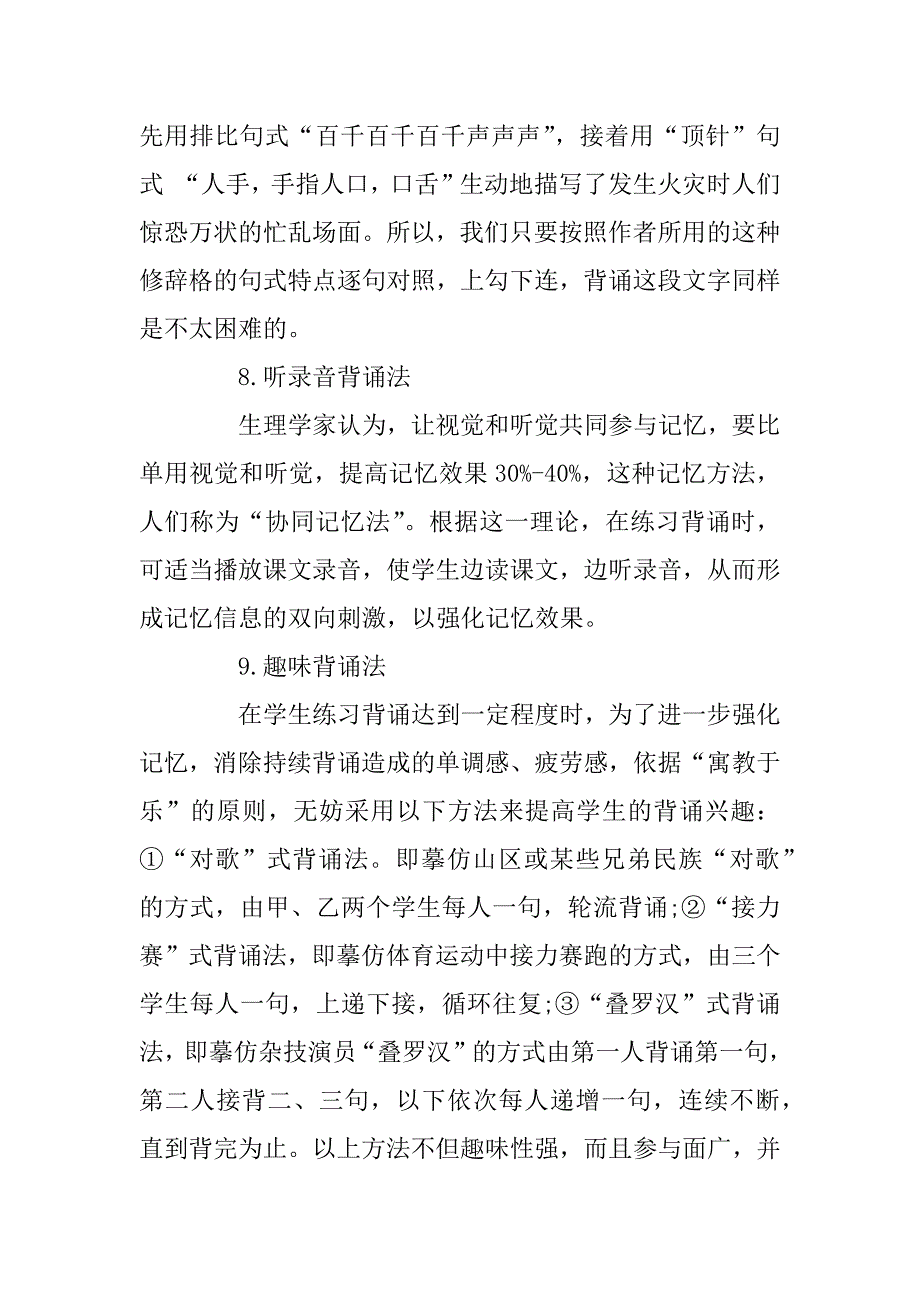 先用排比句式“百千百千百千声声声”，接着用“顶针”句式 “人手，手指人口，口舌”生动地描写了发生火灾时人们惊恐万状的忙乱场面。所以，我们只要按照作者所用的这种修辞格的句式特点逐句对照，上勾下连，背诵这段文字同样是不太困难的。

8.听录音背诵法

生理学家认为，让视觉和听觉共同参与记忆，要比单用视觉和听觉，提高记忆效果 30%-40%，这种记忆方法，人们称为“协同记忆法”。根据这一理论，在练习背诵时，可适当播放课文录音，使学生边读课文，边听录音，从而形成记忆信息的双向刺激，以强化记忆效果。

9.趣味背诵法

在学生练习背诵达到一定程度时，为了进一步强化记忆，消除持续背诵造成的单调感、疲劳感，依据“寓教于乐”的原则，无妨采用以下方法来提高学生的背诵兴趣：①“对歌”式背诵法。即摹仿山区或某些兄弟民族“对歌”的方式，由甲、乙两个学生每人一句，轮流背诵;②“接力赛”式背诵法，即摹仿体育运动中接力赛跑的方式，由三个学生每人一句，上递下接，循环往复;③“叠罗汉”式背诵法，即摹仿杂技演员“叠罗汉”的方式由第一人背诵第一句，第二人接背二、三句，以下依次每人递增一句，连续不断，直到背完为止。以上方法不但趣味性强，而且参与面广，并